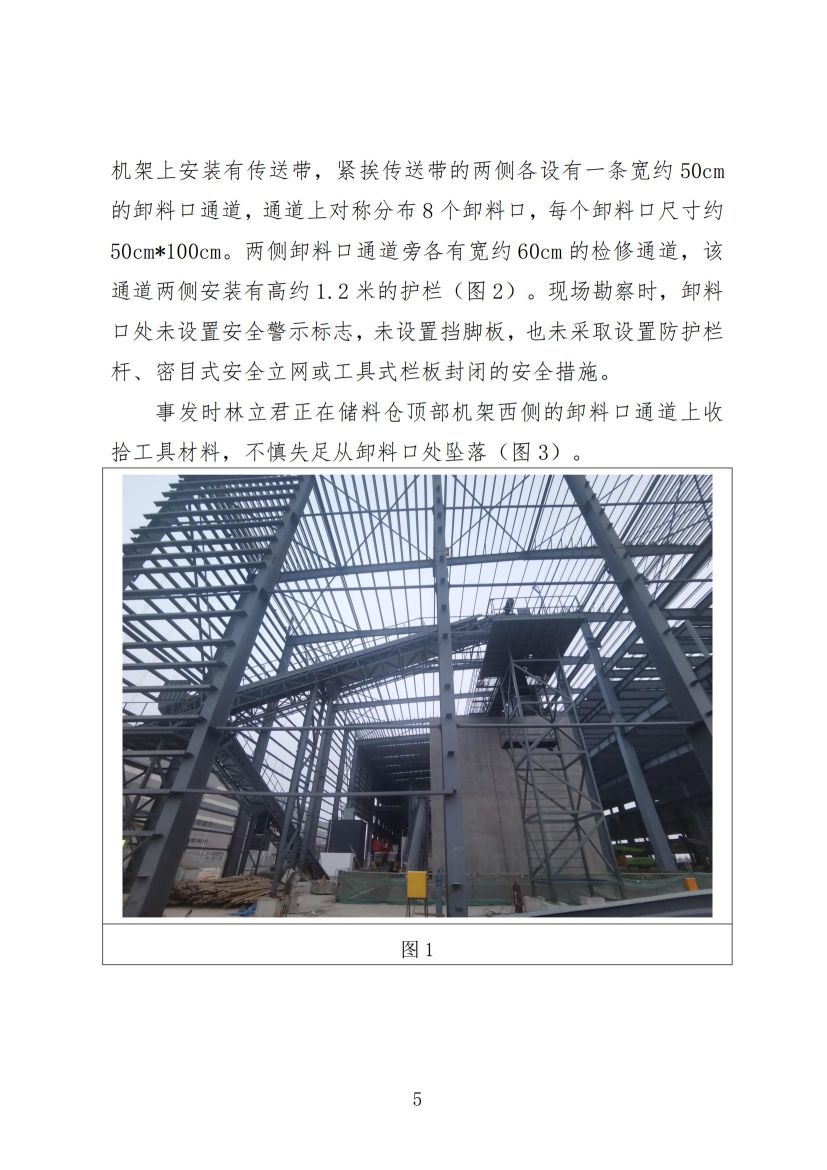 机架上安装有传送带，紧挨传送带的两侧各设有一条宽约50cm的卸料口通道，通道上对称分布8个卸料口，每个卸料口尺寸约50cm*100cm。两侧卸料口通道旁各有宽约60cm的检修通道，该通道两侧安装有高约1.2米的护栏（图2）。现场勘察时，卸料口处未设置安全警示标志，未设置挡脚板，也未采取设置防护栏杆、密目式安全立网或工具式栏板封闭的安全措施。

事发时林立君正在储料仓顶部机架西侧的卸料口通道上收拾工具材料，不慎失足从卸料口处坠落（图3）。

图1

5